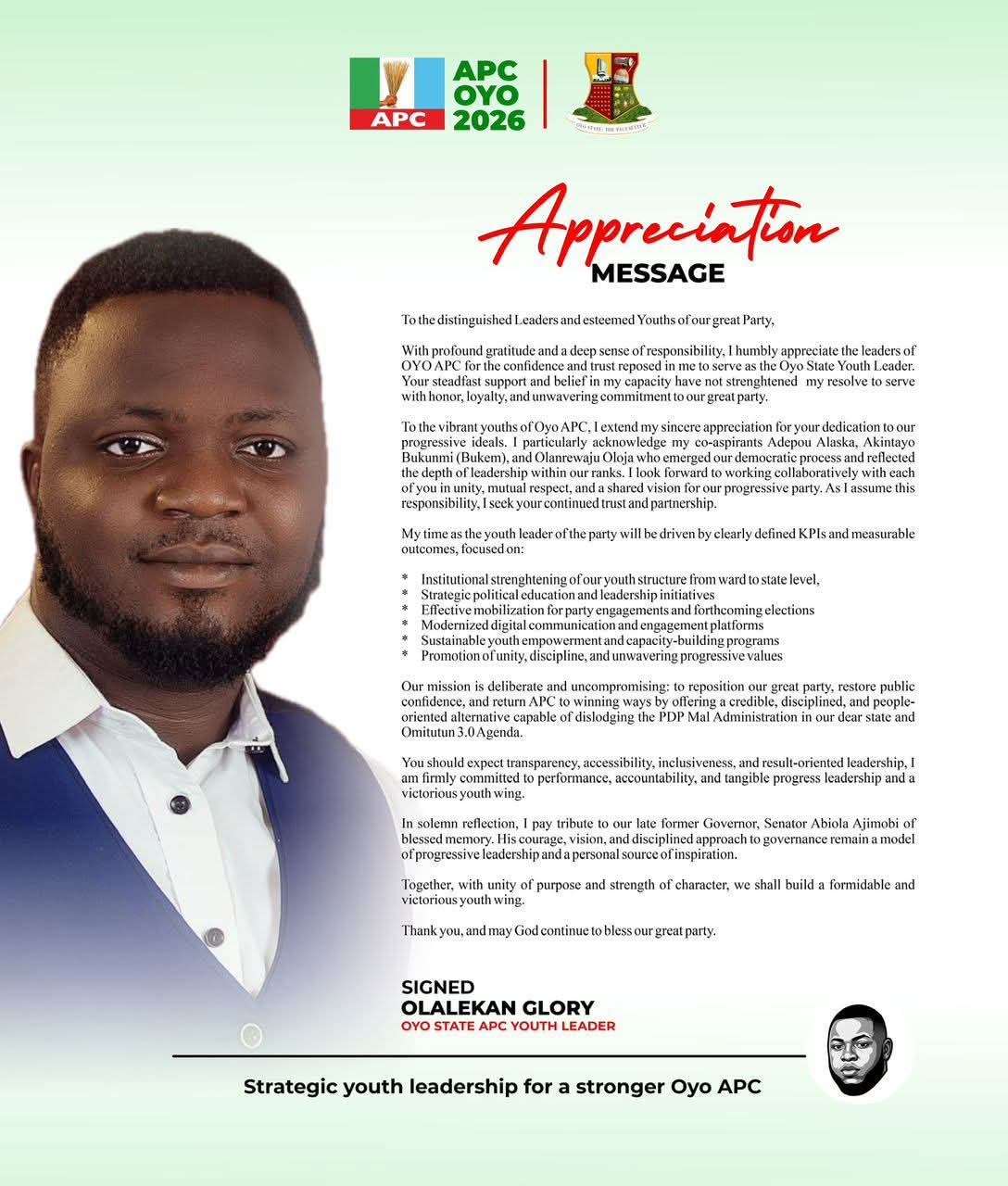 APC

APC OYO 2026

OYO STATE: THE PACESETTER

Appreciation MESSAGE

To the distinguished Leaders and esteemed Youths of our great Party,

With profound gratitude and a deep sense of responsibility, I humbly appreciate the leaders of OYO APC for the confidence and trust reposed in me to serve as the Oyo State Youth Leader. Your steadfast support and belief in my capacity have not strenghtened my resolve to serve with honor, loyalty, and unwavering commitment to our great party.

To the vibrant youths of Oyo APC, I extend my sincere appreciation for your dedication to our progressive ideals. I particularly acknowledge my co-aspirants Adepou Alaska, Akintayo Bukunmi (Bukem), and Olanrewaju Oloja who emerged our democratic process and reflected the depth of leadership within our ranks. I look forward to working collaboratively with each of you in unity, mutual respect, and a shared vision for our progressive party. As I assume this responsibility, I seek your continued trust and partnership.

My time as the youth leader of the party will be driven by clearly defined KPIs and measurable outcomes, focused on:

* Institutional strenghtening of our youth structure from ward to state level,
* Strategic political education and leadership initiatives
* Effective mobilization for party engagements and forthcoming elections
* Modernized digital communication and engagement platforms
* Sustainable youth empowerment and capacity-building programs
* Promotion of unity, discipline, and unwavering progressive values

Our mission is deliberate and uncompromising: to reposition our great party, restore public confidence, and return APC to winning ways by offering a credible, disciplined, and people-oriented alternative capable of dislodging the PDP Mal Administration in our dear state and Omitutun 3.0 Agenda.

You should expect transparency, accessibility, inclusiveness, and result-oriented leadership, I am firmly committed to performance, accountability, and tangible progress leadership and a victorious youth wing.

In solemn reflection, I pay tribute to our late former Governor, Senator Abiola Ajimobi of blessed memory. His courage, vision, and disciplined approach to governance remain a model of progressive leadership and a personal source of inspiration.

Together, with unity of purpose and strength of character, we shall build a formidable and victorious youth wing.

Thank you, and may God continue to bless our great party.

SIGNED
OLALEKAN GLORY
OYO STATE APC YOUTH LEADER

Strategic youth leadership for a stronger Oyo APC